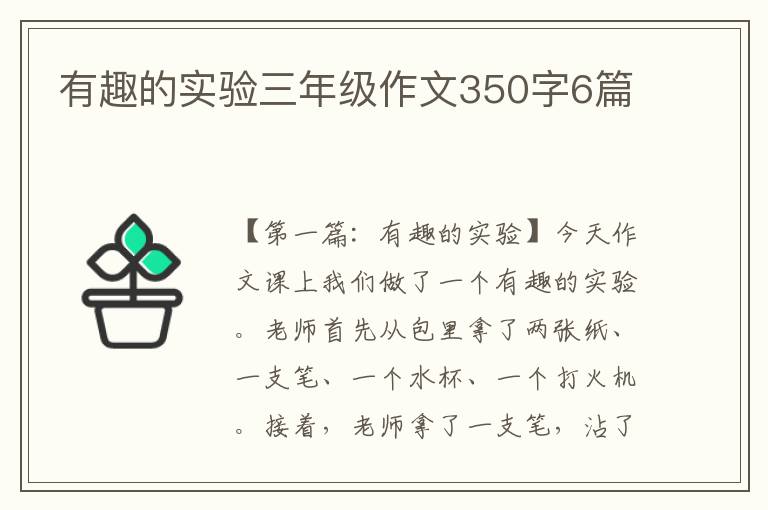 有趣的实验三年级作文350字6篇

【第一篇：有趣的实验】今天作文课上我们做了一个有趣的实验。老师首先从包里拿了两张纸、一支笔、一个水杯、一个打火机。接着，老师拿了一支笔，沾了